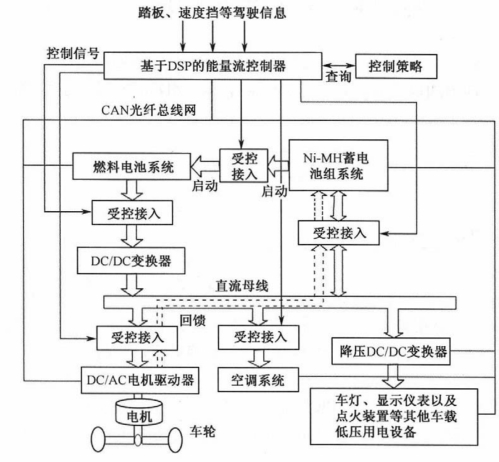 踏板、速度挡等驾驶信息

控制信号

基于DSP的能量流控制器

查询

控制策略

CAN光纤总线网

燃料电池系统

受控接入

Ni-MH蓄电池组系统

启动

启动

受控接入

受控接入

DC/DC变换器

直流母线

回馈

受控接入

受控接入

降压DC/DC变换器

DC/AC电机驱动器

空调系统

车灯、显示仪表以及点火装置等其他车载低压用电设备

电机

车轮